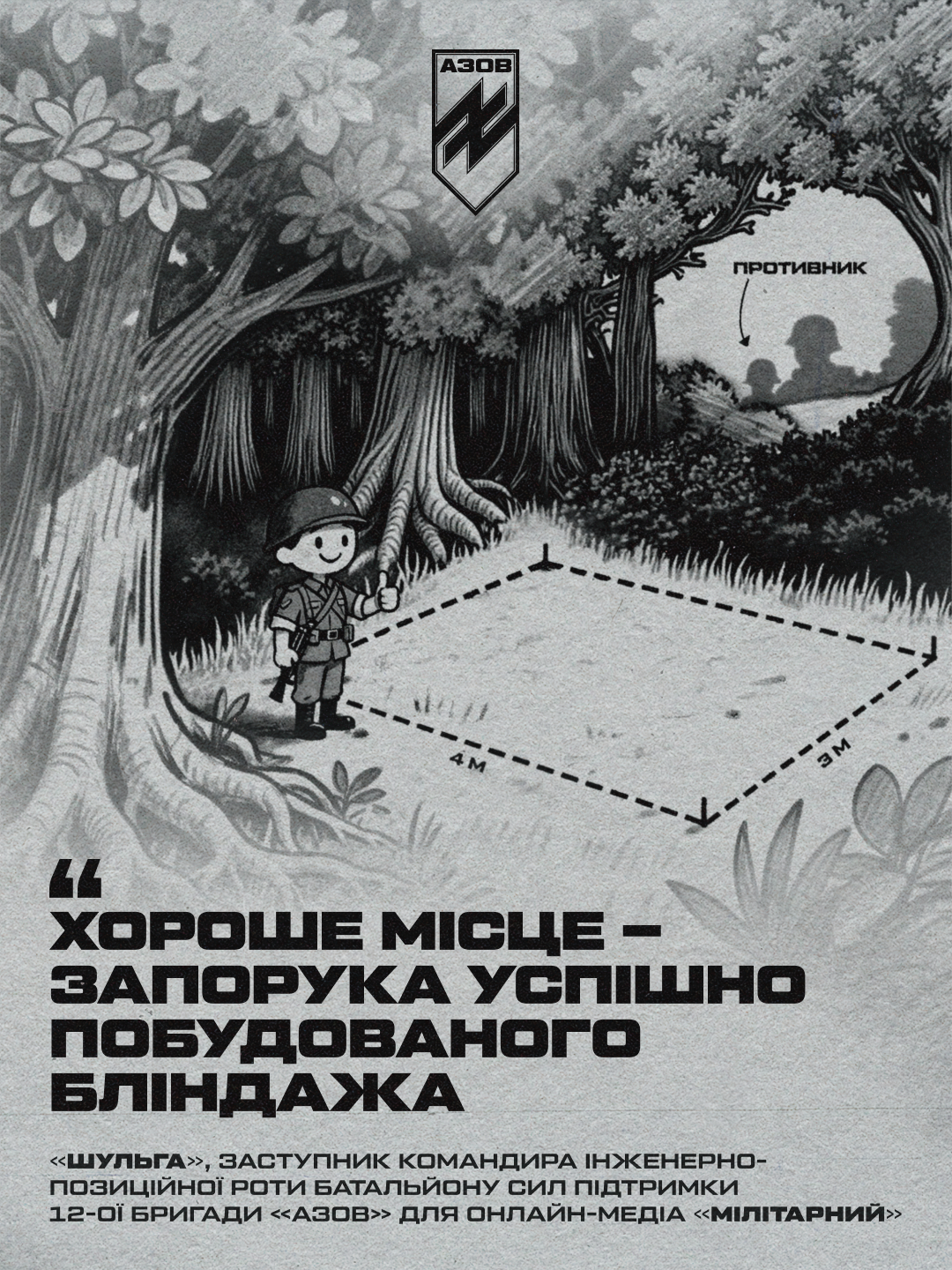 АЗОВ

ПРОТИВНИК

4 М

3 М

“

ХОРОШЕ МІСЦЕ – ЗАПОРУКА УСПІШНО ПОБУДОВАНОГО БЛІНДАЖА

«ШУЛЬГА», ЗАСТУПНИК КОМАНДИРА ІНЖЕНЕРНО-ПОЗИЦІЙНОЇ РОТИ БАТАЛЬЙОНУ СИЛ ПІДТРИМКИ 12-ОЇ БРИГАДИ «АЗОВ» ДЛЯ ОНЛАЙН-МЕДІА «МІЛІТАРНИЙ»